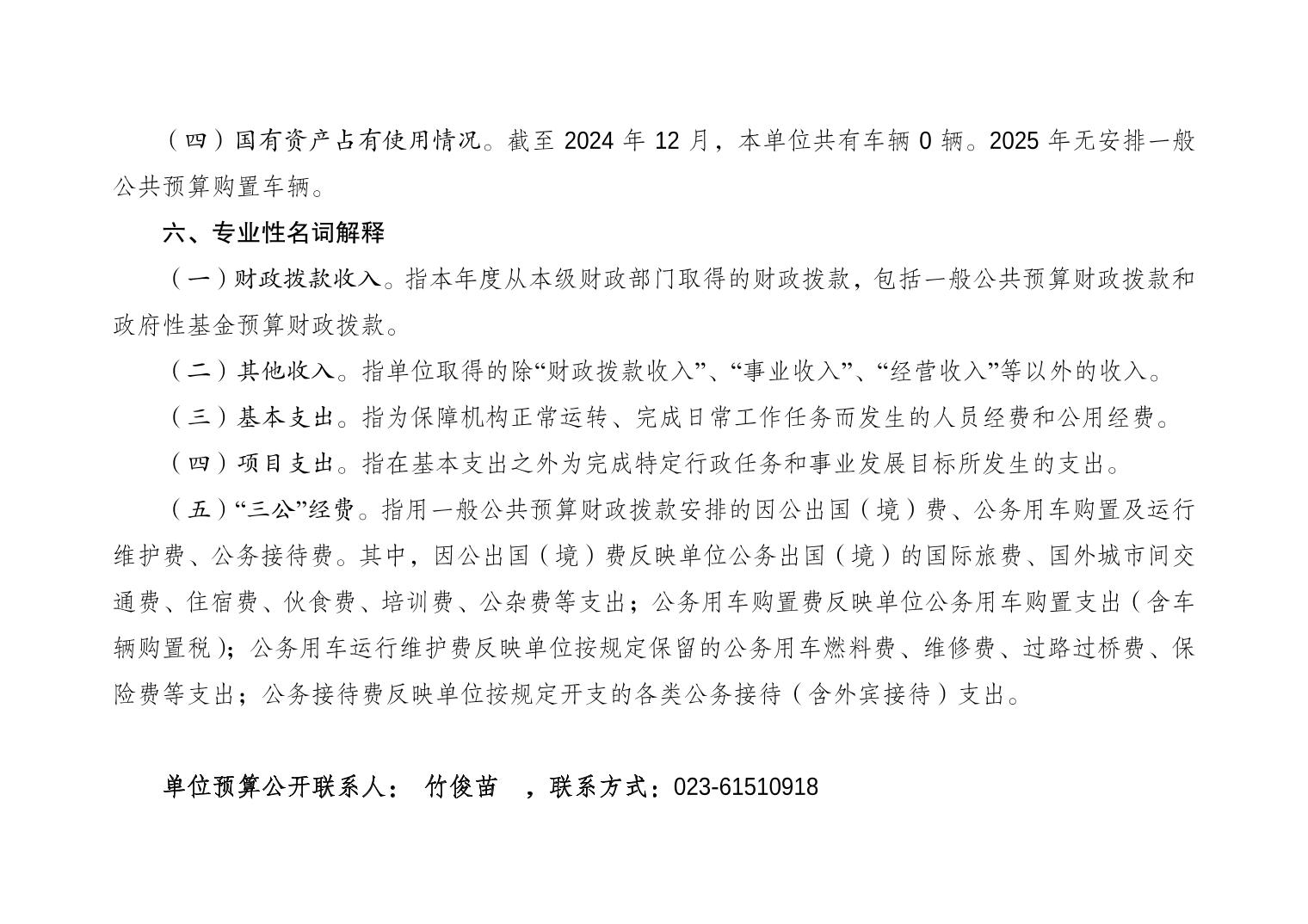 （四）国有资产占有使用情况。截至 2024 年 12 月，本单位共有车辆 0 辆。2025 年无安排一般公共预算购置车辆。

六、专业性名词解释

（一）财政拨款收入。指本年度从本级财政部门取得的财政拨款，包括一般公共预算财政拨款和政府性基金预算财政拨款。

（二）其他收入。指单位取得的除“财政拨款收入”、“事业收入”、“经营收入”等以外的收入。

（三）基本支出。指为保障机构正常运转、完成日常工作任务而发生的人员经费和公用经费。

（四）项目支出。指在基本支出之外为完成特定行政任务和事业发展目标所发生的支出。

（五）“三公”经费。指用一般公共预算财政拨款安排的因公出国（境）费、公务用车购置及运行维护费、公务接待费。其中，因公出国（境）费反映单位公务出国（境）的国际旅费、国外城市间交通费、住宿费、伙食费、培训费、公杂费等支出；公务用车购置费反映单位公务用车购置支出（含车辆购置税）；公务用车运行维护费反映单位按规定保留的公务用车燃料费、维修费、过路过桥费、保险费等支出；公务接待费反映单位按规定开支的各类公务接待（含外宾接待）支出。

单位预算公开联系人： 竹俊苗 ，联系方式：023-61510918